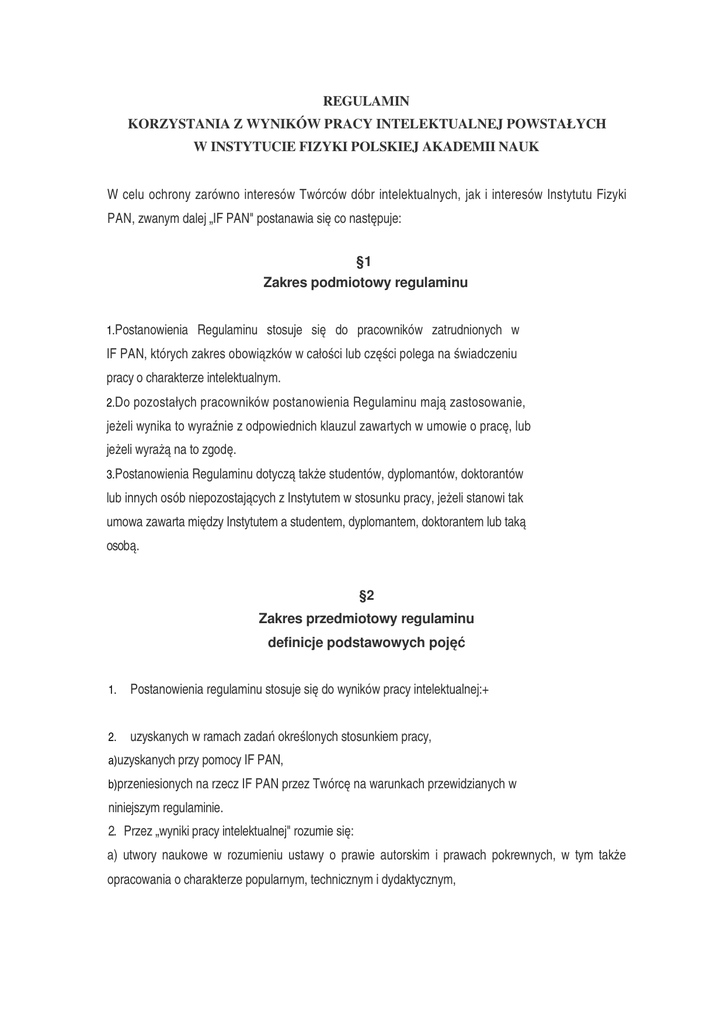 REGULAMIN
KORZYSTANIA Z WYNIKÓW PRACY INTELEKTUALNEJ POWSTAŁYCH
W INSTYTUCIE FIZYKI POLSKIEJ AKADEMII NAUK

W celu ochrony zarówno interesów Twórców dóbr intelektualnych, jak i interesów Instytutu Fizyki PAN, zwanym dalej „IF PAN" postanawia się co następuje:

§1
Zakres podmiotowy regulaminu

1.Postanowienia Regulaminu stosuje się do pracowników zatrudnionych w IF PAN, których zakres obowiązków w całości lub części polega na świadczeniu pracy o charakterze intelektualnym.
2.Do pozostałych pracowników postanowienia Regulaminu mają zastosowanie, jeżeli wynika to wyraźnie z odpowiednich klauzul zawartych w umowie o pracę, lub jeżeli wyrażą na to zgodę.
3.Postanowienia Regulaminu dotyczą także studentów, dyplomantów, doktorantów lub innych osób niepozostających z Instytutem w stosunku pracy, jeżeli stanowi tak umowa zawarta między Instytutem a studentem, dyplomantem, doktorantem lub taką osobą.

§2
Zakres przedmiotowy regulaminu
definicje podstawowych pojęć

1. Postanowienia regulaminu stosuje się do wyników pracy intelektualnej:+

2. uzyskanych w ramach zadań określonych stosunkiem pracy,
a)uzyskanych przy pomocy IF PAN,
b)przeniesionych na rzecz IF PAN przez Twórcę na warunkach przewidzianych w niniejszym regulaminie.
2. Przez „wyniki pracy intelektualnej" rozumie się:
a) utwory naukowe w rozumieniu ustawy o prawie autorskim i prawach pokrewnych, w tym także opracowania o charakterze popularnym, technicznym i dydaktycznym,